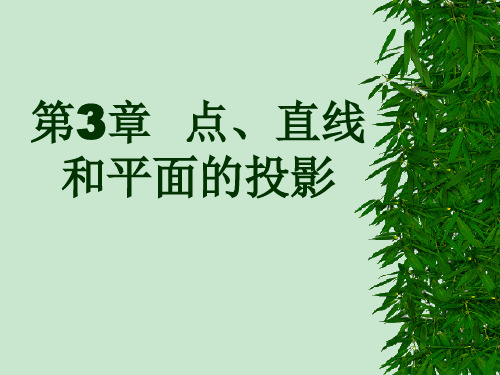 第3章　点、直线和平面的投影